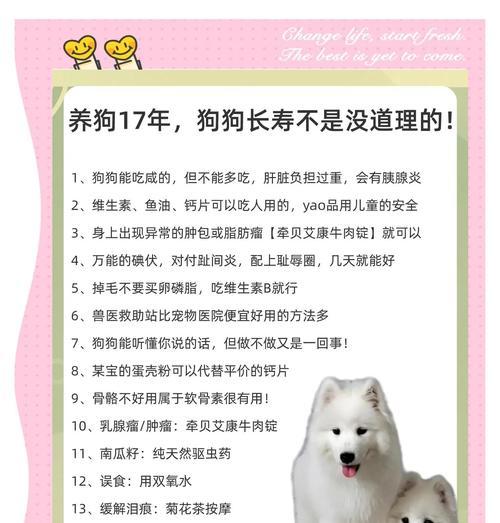 Change life, start fresh.
The best is yet to come.

养狗17年，狗狗长寿不是没道理的！

1、狗狗能吃咸的，但不能多吃，肝脏负担过重，会有胰腺炎

2、维生素、鱼油、钙片可以吃人用的，yao品用儿童的安全

3、身上出现异常的肿包或脂肪瘤【牵贝艾康牛肉锭】就可以

4、万能的碘伏，对付趾间炎，配上耻辱圈，几天就能好

5、掉毛不要买卵磷脂，吃维生素B就行

6、兽医救助站比宠物医院便宜好用的方法多

7、狗狗能听懂你说的话，但做不做又是一回事！

8、某宝的蛋壳粉可以代替平价的钙片

9、骨骼不好用属于软骨素很有用！

10、乳腺瘤/肿瘤：牵贝艾康牛肉锭

11、南瓜籽：纯天然驱虫药

12、误食：用双氧水

13、缓解泪痕：菊花茶按摩